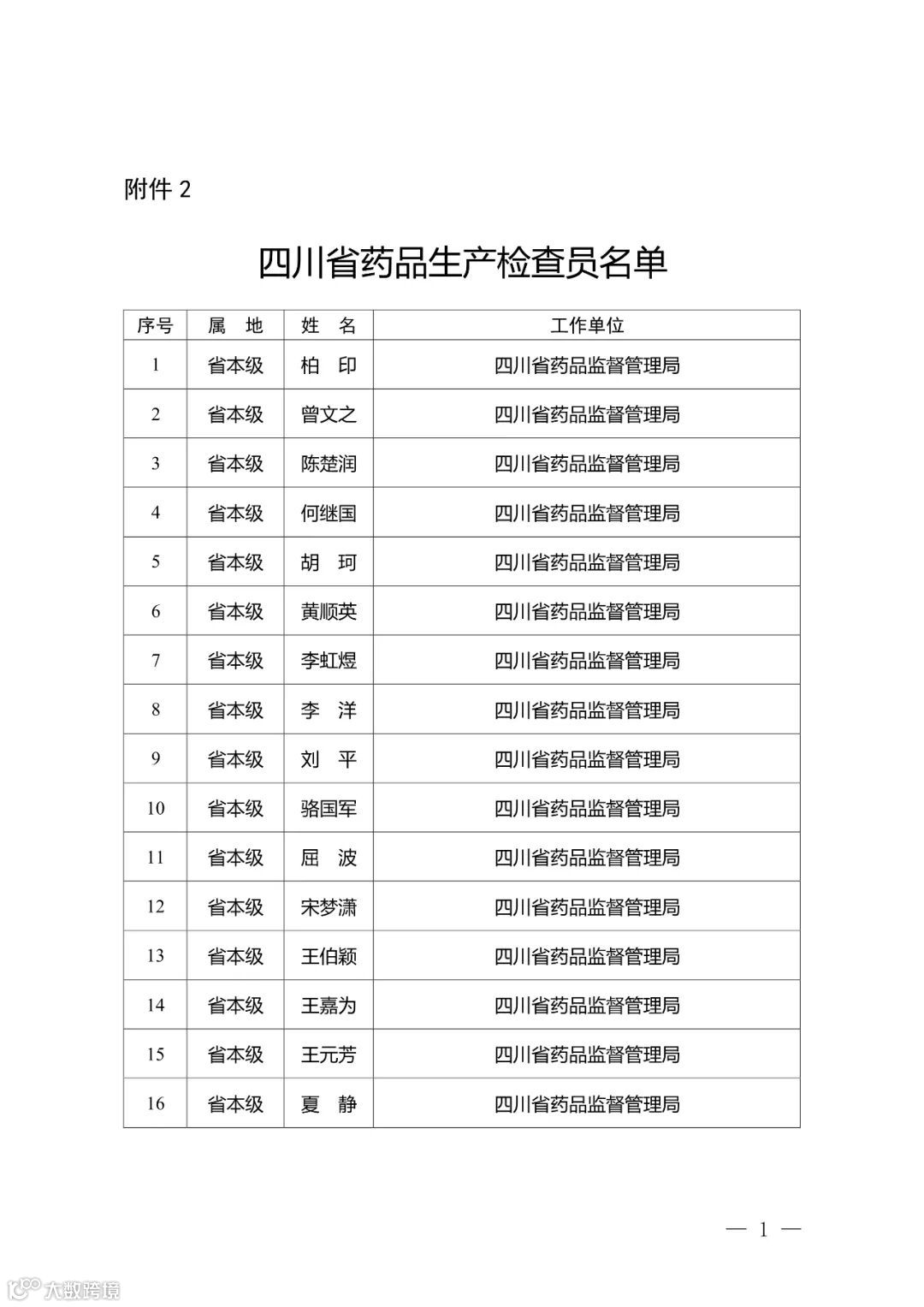 附件 2

四川省药品生产检查员名单

| 序号 | 属　地 | 姓　名 | 工作单位 |
|---|---|---|---|
| 1 | 省本级 | 柏　印 | 四川省药品监督管理局 |
| 2 | 省本级 | 曾文之 | 四川省药品监督管理局 |
| 3 | 省本级 | 陈楚润 | 四川省药品监督管理局 |
| 4 | 省本级 | 何继国 | 四川省药品监督管理局 |
| 5 | 省本级 | 胡　珂 | 四川省药品监督管理局 |
| 6 | 省本级 | 黄顺英 | 四川省药品监督管理局 |
| 7 | 省本级 | 李虹煜 | 四川省药品监督管理局 |
| 8 | 省本级 | 李　洋 | 四川省药品监督管理局 |
| 9 | 省本级 | 刘　平 | 四川省药品监督管理局 |
| 10 | 省本级 | 骆国军 | 四川省药品监督管理局 |
| 11 | 省本级 | 屈　波 | 四川省药品监督管理局 |
| 12 | 省本级 | 宋梦潇 | 四川省药品监督管理局 |
| 13 | 省本级 | 王伯颖 | 四川省药品监督管理局 |
| 14 | 省本级 | 王嘉为 | 四川省药品监督管理局 |
| 15 | 省本级 | 王元芳 | 四川省药品监督管理局 |
| 16 | 省本级 | 夏　静 | 四川省药品监督管理局 |

— 1 —

大数跨境